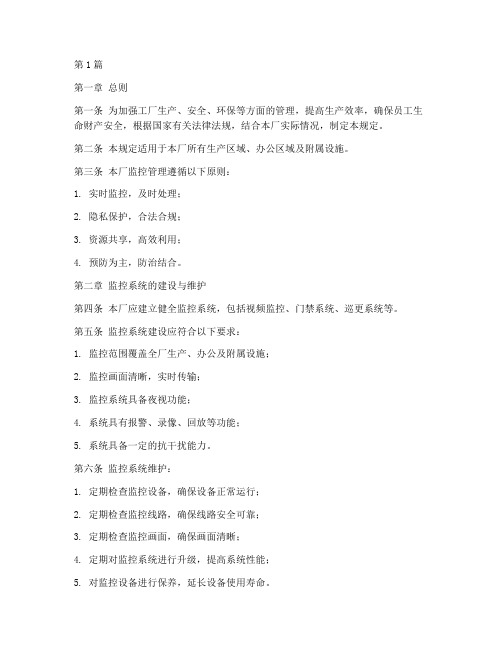 第1篇

第一章 总则

第一条 为加强工厂生产、安全、环保等方面的管理，提高生产效率，确保员工生命财产安全，根据国家有关法律法规，结合本厂实际情况，制定本规定。

第二条 本规定适用于本厂所有生产区域、办公区域及附属设施。

第三条 本厂监控管理遵循以下原则：

1. 实时监控，及时处理；

2. 隐私保护，合法合规；

3. 资源共享，高效利用；

4. 预防为主，防治结合。

第二章 监控系统的建设与维护

第四条 本厂应建立健全监控系统，包括视频监控、门禁系统、巡更系统等。

第五条 监控系统建设应符合以下要求：

1. 监控范围覆盖全厂生产、办公及附属设施；

2. 监控画面清晰，实时传输；

3. 监控系统具备夜视功能；

4. 系统具有报警、录像、回放等功能；

5. 系统具备一定的抗干扰能力。

第六条 监控系统维护：

1. 定期检查监控设备，确保设备正常运行；

2. 定期检查监控线路，确保线路安全可靠；

3. 定期检查监控画面，确保画面清晰；

4. 定期对监控系统进行升级，提高系统性能；

5. 对监控设备进行保养，延长设备使用寿命。